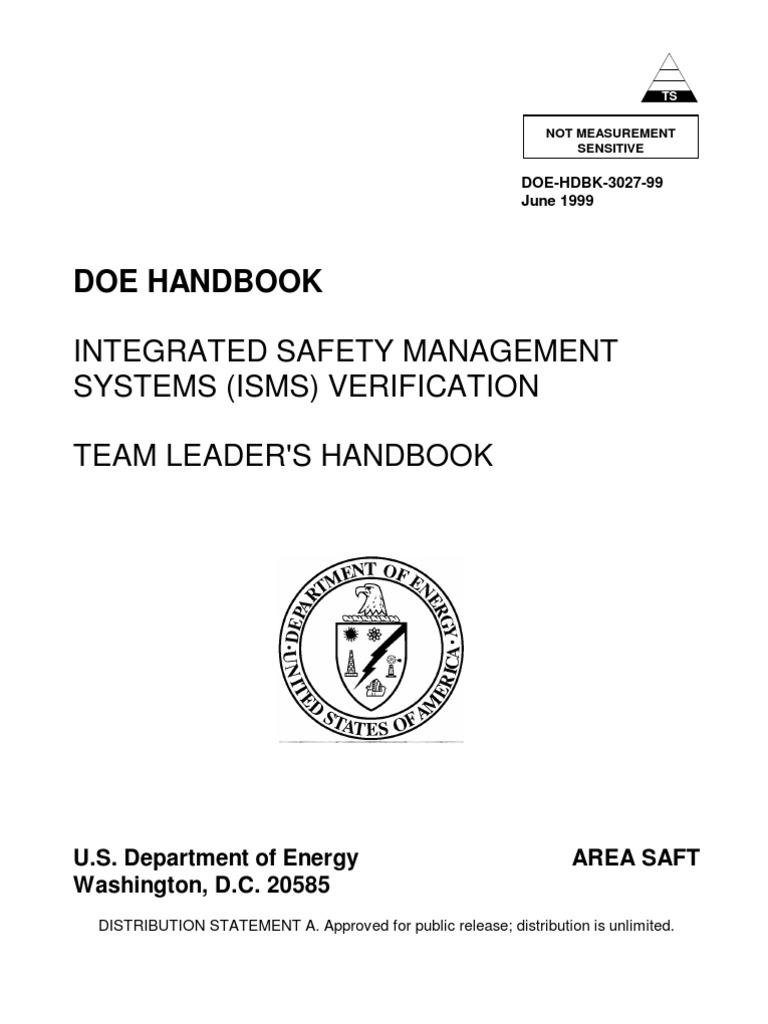 TS

NOT MEASUREMENT SENSITIVE

DOE-HDBK-3027-99
June 1999

DOE HANDBOOK

INTEGRATED SAFETY MANAGEMENT SYSTEMS (ISMS) VERIFICATION

TEAM LEADER'S HANDBOOK

DEPARTMENT OF ENERGY
UNITED STATES OF AMERICA

U.S. Department of Energy
Washington, D.C. 20585

AREA SAFT

DISTRIBUTION STATEMENT A. Approved for public release; distribution is unlimited.